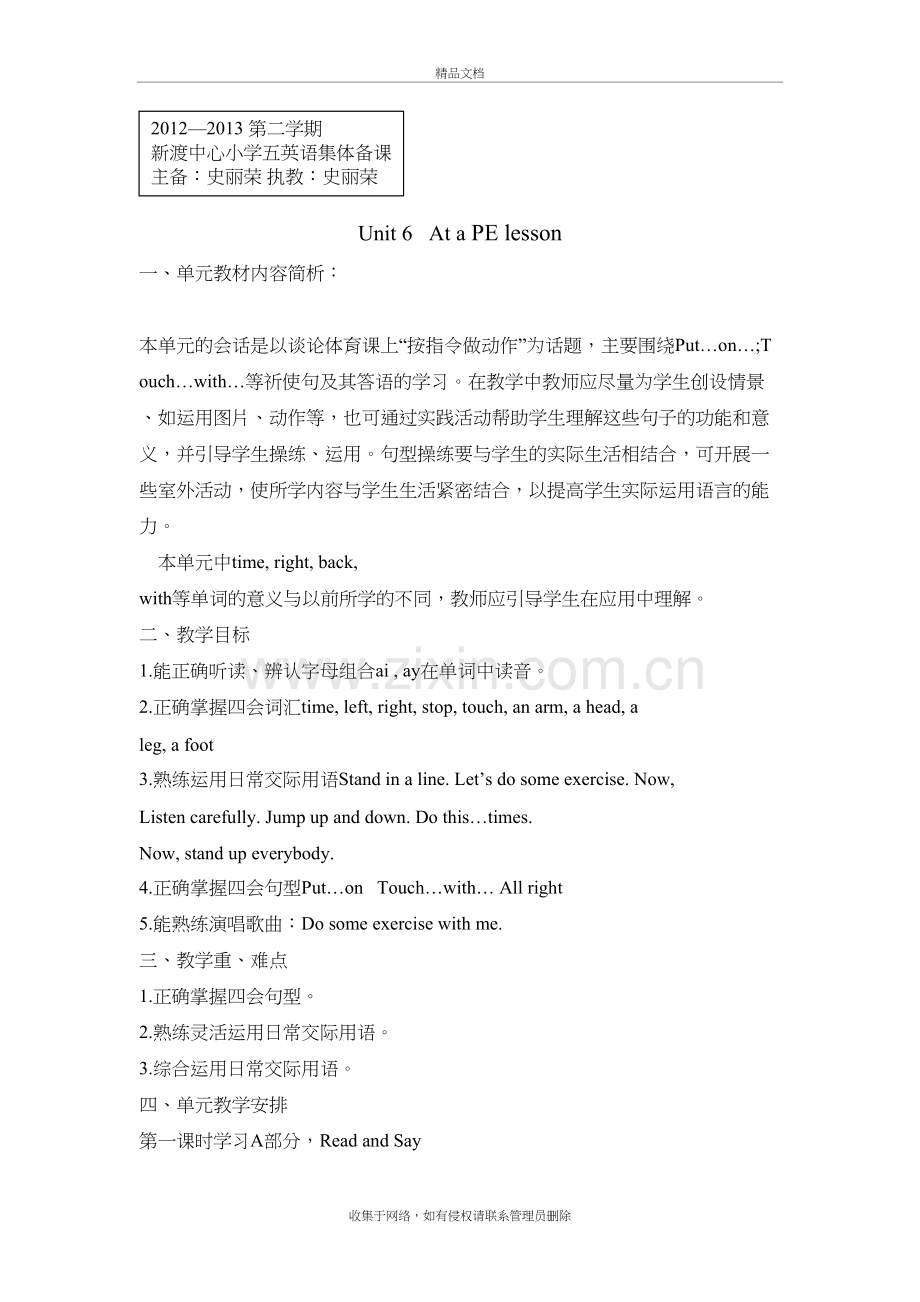 精品文档

2012—2013 第二学期
新渡中心小学五英语集体备课
主备：史丽荣 执教：史丽荣

Unit 6 At a PE lesson

一、单元教材内容简析：

本单元的会话是以谈论体育课上“按指令做动作”为话题，主要围绕Put…on…;Touch…with…等祈使句及其答语的学习。在教学中教师应尽量为学生创设情景、如运用图片、动作等，也可通过实践活动帮助学生理解这些句子的功能和意义，并引导学生操练、运用。句型操练要与学生的实际生活相结合，可开展一些室外活动，使所学内容与学生生活紧密结合，以提高学生实际运用语言的能力。

本单元中time, right, back, with等单词的意义与以前所学的不同，教师应引导学生在应用中理解。

二、教学目标

1.能正确听读、辨认字母组合ai , ay在单词中读音。

2.正确掌握四会词汇time, left, right, stop, touch, an arm, a head, a leg, a foot

3.熟练运用日常交际用语Stand in a line. Let’s do some exercise. Now, Listen carefully. Jump up and down. Do this…times. Now, stand up everybody.

4.正确掌握四会句型Put…on Touch…with… All right

5.能熟练演唱歌曲：Do some exercise with me.

三、教学重、难点

1.正确掌握四会句型。

2.熟练灵活运用日常交际用语。

3.综合运用日常交际用语。

四、单元教学安排

第一课时学习A部分，Read and Say

www.zixin.com.cn

收集于网络，如有侵权请联系管理员删除